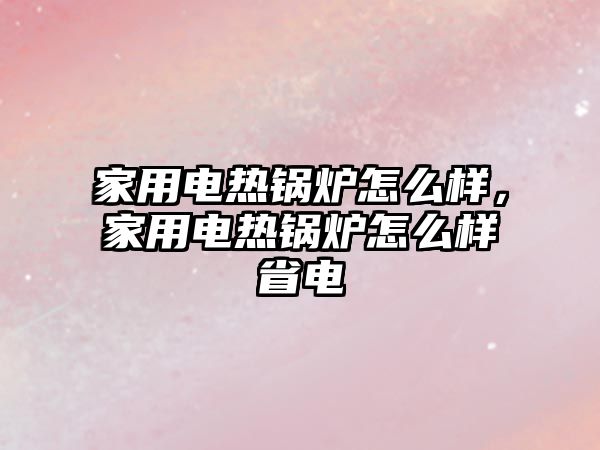 家用电热锅炉怎么样，家用电热锅炉怎么样省电